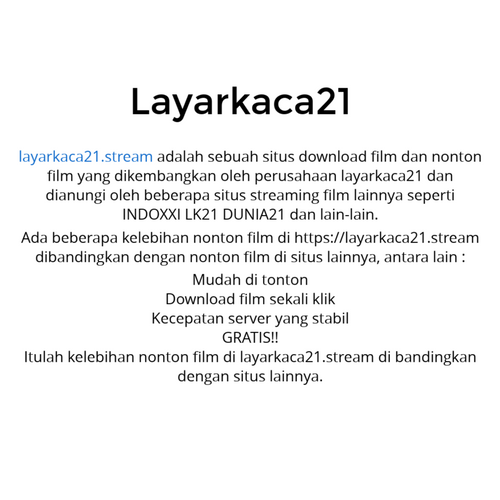 Layarkaca21

layarkaca21.stream adalah sebuah situs download film dan nonton film yang dikembangkan oleh perusahaan layarkaca21 dan dianungi oleh beberapa situs streaming film lainnya seperti INDOXXI LK21 DUNIA21 dan lain-lain.

Ada beberapa kelebihan nonton film di https://layarkaca21.stream dibandingkan dengan nonton film di situs lainnya, antara lain :

Mudah di tonton
Download film sekali klik
Kecepatan server yang stabil
GRATIS!!

Itulah kelebihan nonton film di layarkaca21.stream di bandingkan dengan situs lainnya.